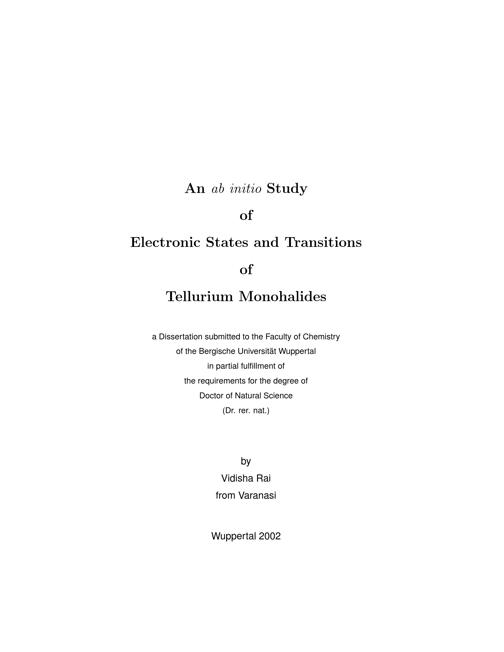 An ab initio Study
of
Electronic States and Transitions
of
Tellurium Monohalides

a Dissertation submitted to the Faculty of Chemistry
of the Bergische Universität Wuppertal
in partial fulfillment of
the requirements for the degree of
Doctor of Natural Science
(Dr. rer. nat.)

by
Vidisha Rai
from Varanasi

Wuppertal 2002